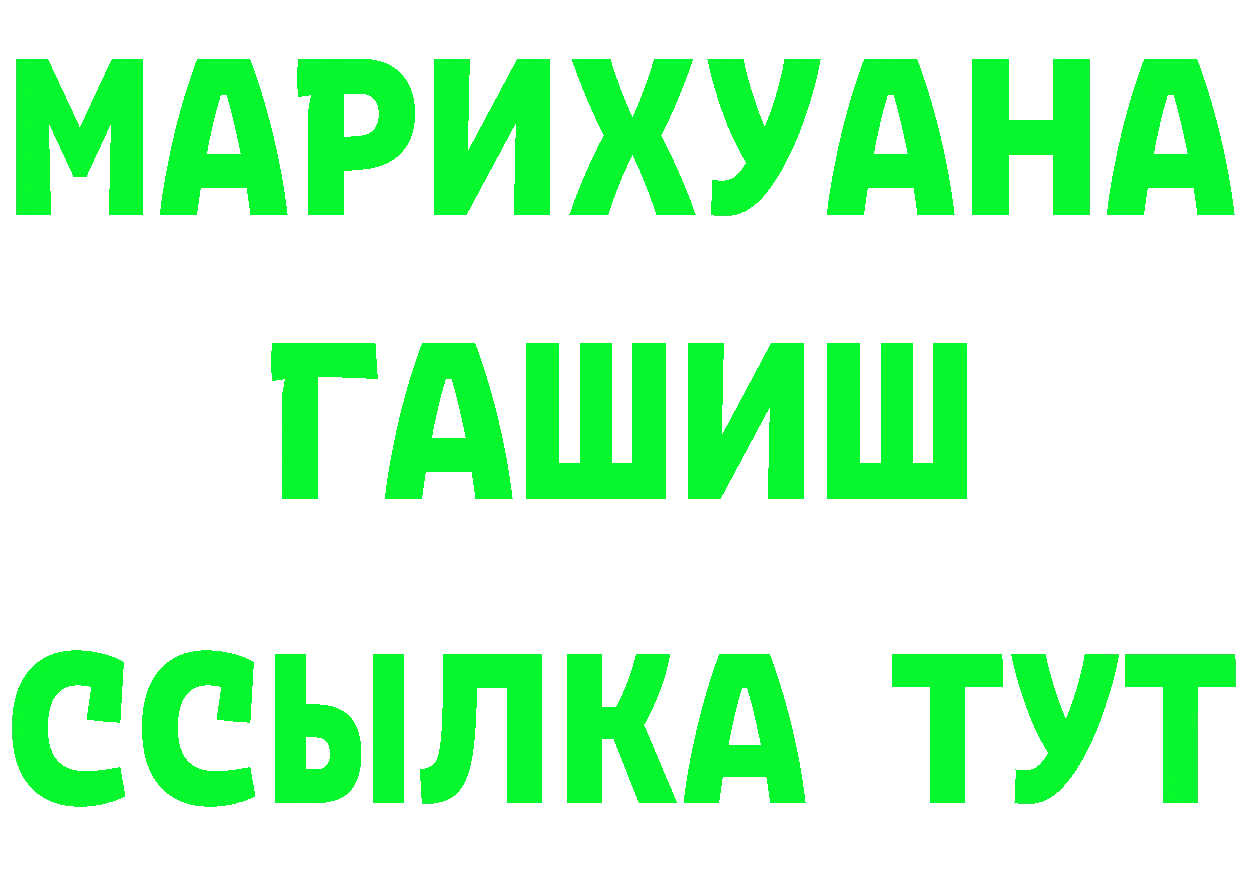 МАРИХУАНА ГАШИШ ССЫЛКА ТУТ